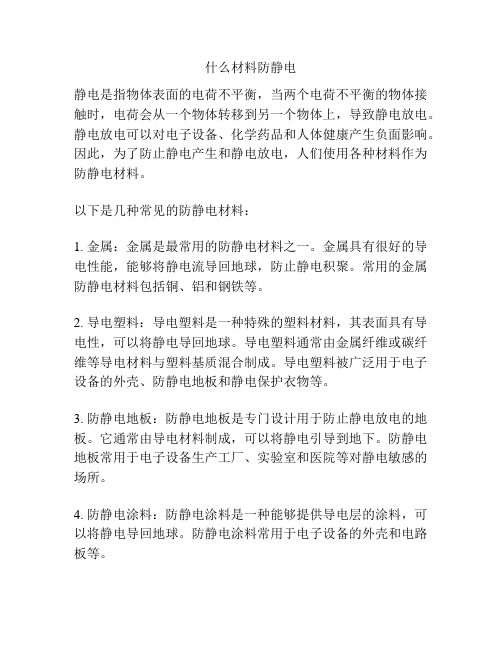 什么材料防静电

静电是指物体表面的电荷不平衡，当两个电荷不平衡的物体接触时，电荷会从一个物体转移到另一个物体上，导致静电放电。静电放电可以对电子设备、化学药品和人体健康产生负面影响。因此，为了防止静电产生和静电放电，人们使用各种材料作为防静电材料。

以下是几种常见的防静电材料：

1. 金属：金属是最常用的防静电材料之一。金属具有很好的导电性能，能够将静电流导回地球，防止静电积聚。常用的金属防静电材料包括铜、铝和钢铁等。

2. 导电塑料：导电塑料是一种特殊的塑料材料，其表面具有导电性，可以将静电导回地球。导电塑料通常由金属纤维或碳纤维等导电材料与塑料基质混合制成。导电塑料被广泛用于电子设备的外壳、防静电地板和静电保护衣物等。

3. 防静电地板：防静电地板是专门设计用于防止静电放电的地板。它通常由导电材料制成，可以将静电引导到地下。防静电地板常用于电子设备生产工厂、实验室和医院等对静电敏感的场所。

4. 防静电涂料：防静电涂料是一种能够提供导电层的涂料，可以将静电导回地球。防静电涂料常用于电子设备的外壳和电路板等。